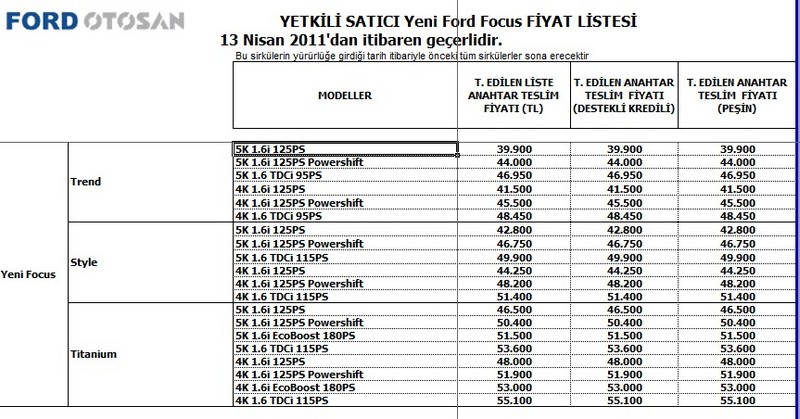 FORD OTOSAN

YETKİLİ SATICI Yeni Ford Focus FİYAT LİSTESİ
13 Nisan 2011'dan itibaren geçerlidir.

Bu sirkülerin yürürlüğe girdiği tarih itibariyle önceki tüm sirkülerler sona erecektir

| | | MODELLER | T. EDİLEN LİSTE ANAHTAR TESLİM FİYATI (TL) | T. EDİLEN ANAHTAR TESLİM FİYATI (DESTEKLİ KREDİLİ) | T. EDİLEN ANAHTAR TESLİM FİYATI (PEŞİN) |
|---|---|---|---|---|---|
| Yeni Focus | Trend | 5K 1.6i 125PS | 39.900 | 39.900 | 39.900 |
| | | 5K 1.6i 125PS Powershift | 44.000 | 44.000 | 44.000 |
| | | 5K 1.6 TDCi 95PS | 46.950 | 46.950 | 46.950 |
| | | 4K 1.6i 125PS | 41.500 | 41.500 | 41.500 |
| | | 4K 1.6i 125PS Powershift | 45.500 | 45.500 | 45.500 |
| | | 4K 1.6 TDCi 95PS | 48.450 | 48.450 | 48.450 |
| | Style | 5K 1.6i 125PS | 42.800 | 42.800 | 42.800 |
| | | 5K 1.6i 125PS Powershift | 46.750 | 46.750 | 46.750 |
| | | 5K 1.6 TDCi 115PS | 49.900 | 49.900 | 49.900 |
| | | 4K 1.6i 125PS | 44.250 | 44.250 | 44.250 |
| | | 4K 1.6i 125PS Powershift | 48.200 | 48.200 | 48.200 |
| | | 4K 1.6 TDCi 115PS | 51.400 | 51.400 | 51.400 |
| | Titanium | 5K 1.6i 125PS | 46.500 | 46.500 | 46.500 |
| | | 5K 1.6i 125PS Powershift | 50.400 | 50.400 | 50.400 |
| | | 5K 1.6i EcoBoost 180PS | 51.500 | 51.500 | 51.500 |
| | | 5K 1.6 TDCi 115PS | 53.600 | 53.600 | 53.600 |
| | | 4K 1.6i 125PS | 48.000 | 48.000 | 48.000 |
| | | 4K 1.6i 125PS Powershift | 51.900 | 51.900 | 51.900 |
| | | 4K 1.6i EcoBoost 180PS | 53.000 | 53.000 | 53.000 |
| | | 4K 1.6 TDCi 115PS | 55.100 | 55.100 | 55.100 |